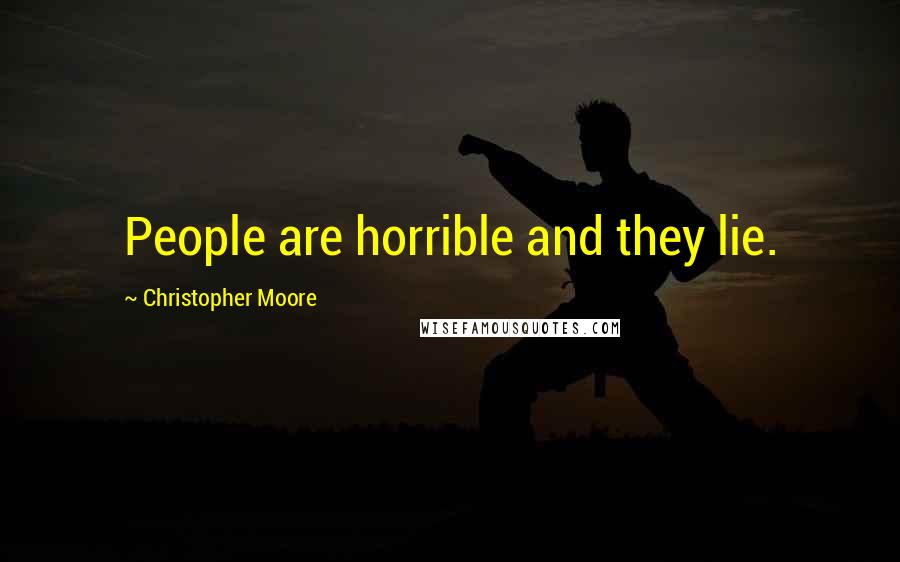 People are horrible and they lie.

~ Christopher Moore

WISEFAMOUSQUOTES.COM